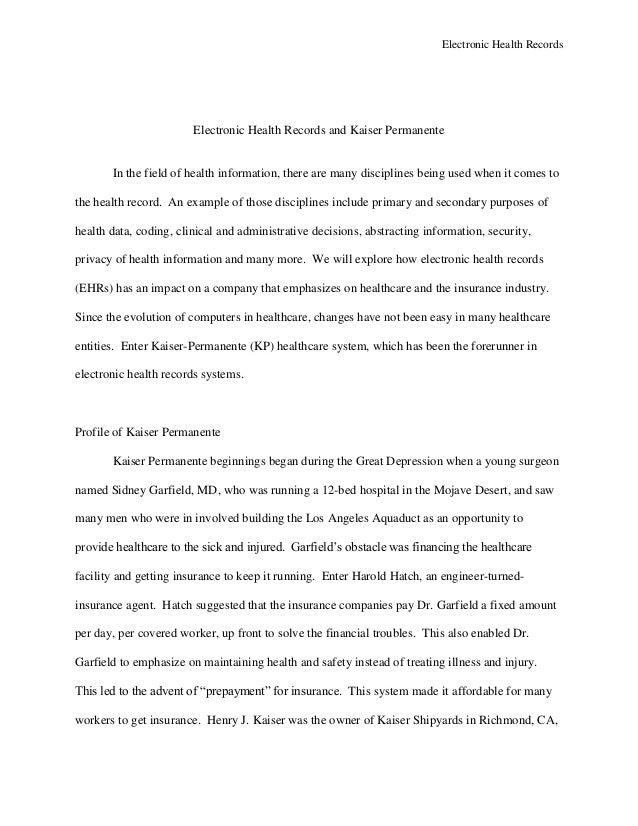 Electronic Health Records

Electronic Health Records and Kaiser Permanente

In the field of health information, there are many disciplines being used when it comes to the health record. An example of those disciplines include primary and secondary purposes of health data, coding, clinical and administrative decisions, abstracting information, security, privacy of health information and many more. We will explore how electronic health records (EHRs) has an impact on a company that emphasizes on healthcare and the insurance industry. Since the evolution of computers in healthcare, changes have not been easy in many healthcare entities. Enter Kaiser-Permanente (KP) healthcare system, which has been the forerunner in electronic health records systems.

Profile of Kaiser Permanente

Kaiser Permanente beginnings began during the Great Depression when a young surgeon named Sidney Garfield, MD, who was running a 12-bed hospital in the Mojave Desert, and saw many men who were in involved building the Los Angeles Aquaduct as an opportunity to provide healthcare to the sick and injured. Garfield's obstacle was financing the healthcare facility and getting insurance to keep it running. Enter Harold Hatch, an engineer-turned-insurance agent. Hatch suggested that the insurance companies pay Dr. Garfield a fixed amount per day, per covered worker, up front to solve the financial troubles. This also enabled Dr. Garfield to emphasize on maintaining health and safety instead of treating illness and injury. This led to the advent of "prepayment" for insurance. This system made it affordable for many workers to get insurance. Henry J. Kaiser was the owner of Kaiser Shipyards in Richmond, CA,